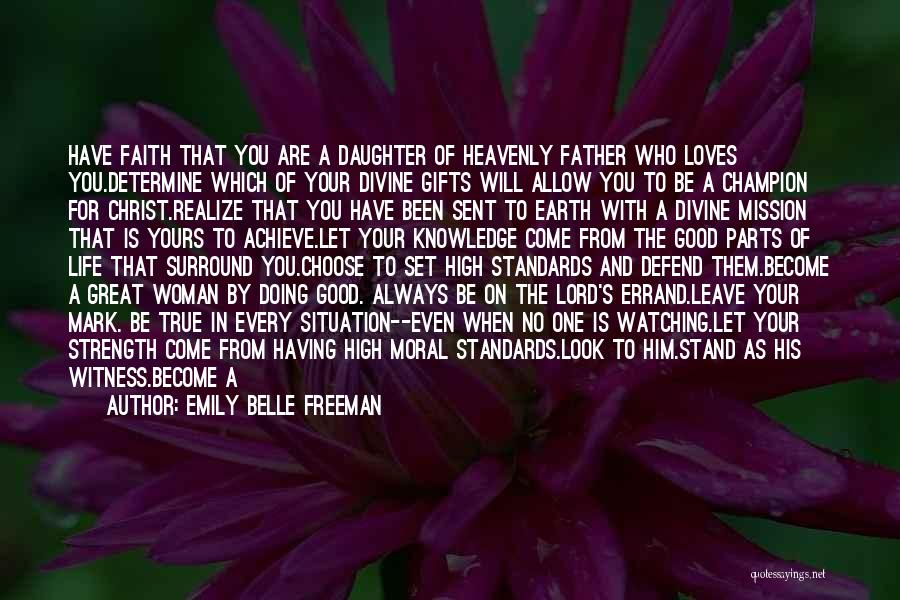 HAVE FAITH THAT YOU ARE A DAUGHTER OF HEAVENLY FATHER WHO LOVES YOU.DETERMINE WHICH OF YOUR DIVINE GIFTS WILL ALLOW YOU TO BE A CHAMPION FOR CHRIST.REALIZE THAT YOU HAVE BEEN SENT TO EARTH WITH A DIVINE MISSION THAT IS YOURS TO ACHIEVE.LET YOUR KNOWLEDGE COME FROM THE GOOD PARTS OF LIFE THAT SURROUND YOU.CHOOSE TO SET HIGH STANDARDS AND DEFEND THEM.BECOME A GREAT WOMAN BY DOING GOOD. ALWAYS BE ON THE LORD'S ERRAND.LEAVE YOUR MARK. BE TRUE IN EVERY SITUATION--EVEN WHEN NO ONE IS WATCHING.LET YOUR STRENGTH COME FROM HAVING HIGH MORAL STANDARDS.LOOK TO HIM.STAND AS HIS WITNESS.BECOME A

AUTHOR: EMILY BELLE FREEMAN

quotessayings.net